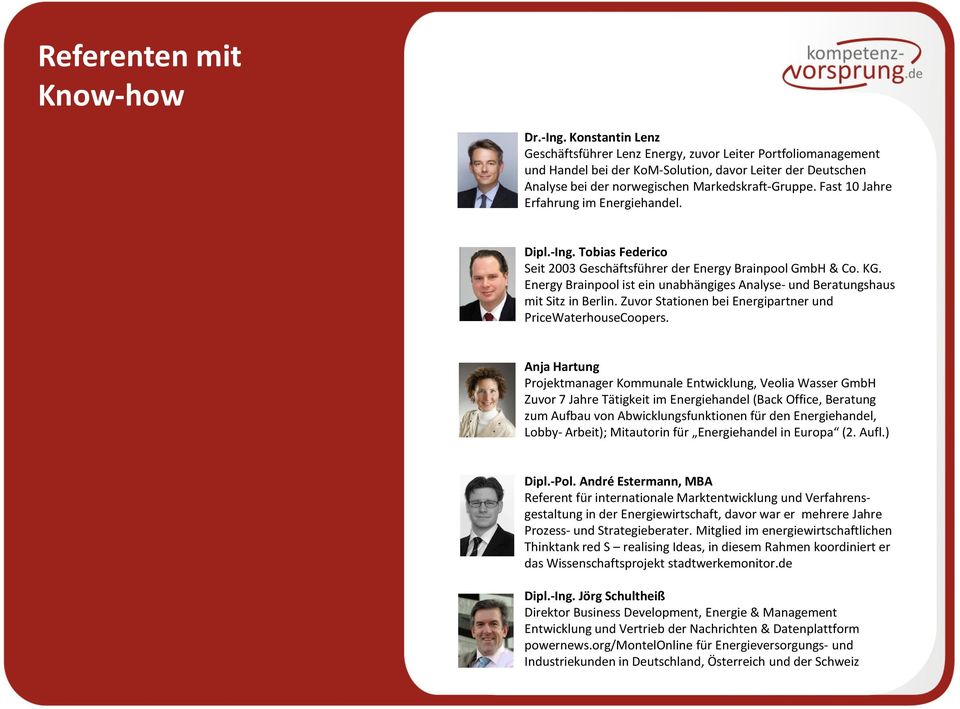 Referenten mit Know-how

kompetenz-vorsprung.de

Dr.-Ing. Konstantin Lenz
Geschäftsführer Lenz Energy, zuvor Leiter Portfoliomanagement und Handel bei der KoM-Solution, davor Leiter der Deutschen Analyse bei der norwegischen Markedskraft-Gruppe. Fast 10 Jahre Erfahrung im Energiehandel.

Dipl.-Ing. Tobias Federico
Seit 2003 Geschäftsführer der Energy Brainpool GmbH & Co. KG. Energy Brainpool ist ein unabhängiges Analyse- und Beratungshaus mit Sitz in Berlin. Zuvor Stationen bei Energipartner und PriceWaterhouseCoopers.

Anja Hartung
Projektmanager Kommunale Entwicklung, Veolia Wasser GmbH
Zuvor 7 Jahre Tätigkeit im Energiehandel (Back Office, Beratung zum Aufbau von Abwicklungsfunktionen für den Energiehandel, Lobby- Arbeit); Mitautorin für „Energiehandel in Europa“ (2. Aufl.)

Dipl.-Pol. André Estermann, MBA
Referent für internationale Marktentwicklung und Verfahrensgestaltung in der Energiewirtschaft, davor war er mehrere Jahre Prozess- und Strategieberater. Mitglied im energiewirtschaftlichen Thinktank red S – realising Ideas, in diesem Rahmen koordiniert er das Wissenschaftsprojekt stadtwerkemonitor.de

Dipl.-Ing. Jörg Schultheiß
Direktor Business Development, Energie & Management
Entwicklung und Vertrieb der Nachrichten & Datenplattform powernews.org/MontelOnline für Energieversorgungs- und Industriekunden in Deutschland, Österreich und der Schweiz